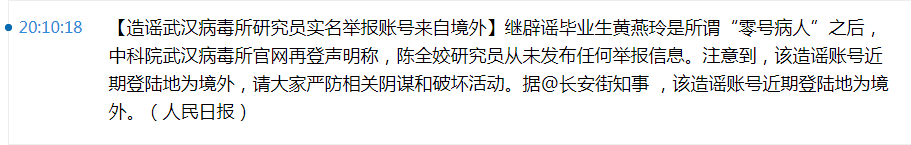 20:10:18

【造谣武汉病毒所研究员实名举报账号来自境外】继辟谣毕业生黄燕玲是所谓“零号病人”之后，中科院武汉病毒所官网再登声明称，陈全姣研究员从未发布任何举报信息。注意到，该造谣账号近期登陆地为境外，请大家严防相关阴谋和破坏活动。据@长安街知事，该造谣账号近期登陆地为境外。（人民日报）